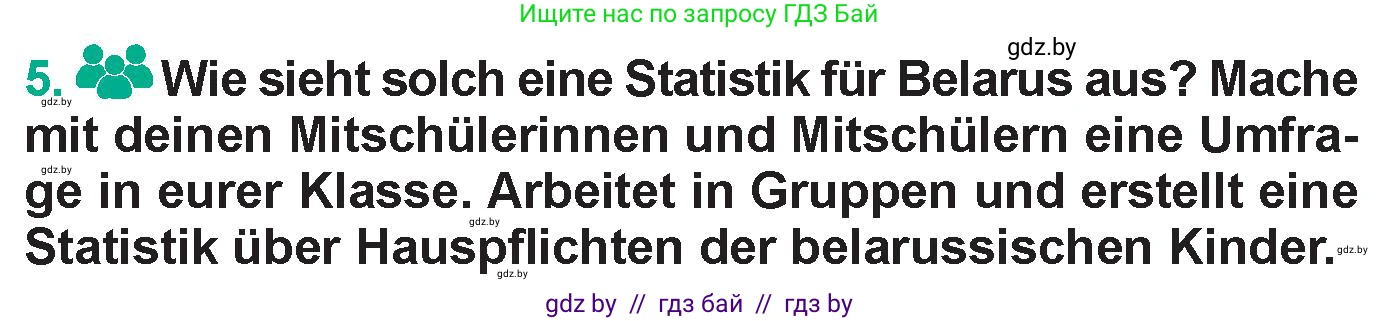 Ищите нас по запросу ГДЗ Бай

gdz.by

5. Wie sieht solch eine Statistik für Belarus aus? Mache mit deinen Mitschülerinnen und Mitschülern eine Umfrage in eurer Klasse. Arbeitet in Gruppen und erstellt eine Statistik über Hauspflichten der belarussischen Kinder.

gdz.by gdz.by gdz.by gdz.by gdz.by

gdz by // гдз бай // гдз by